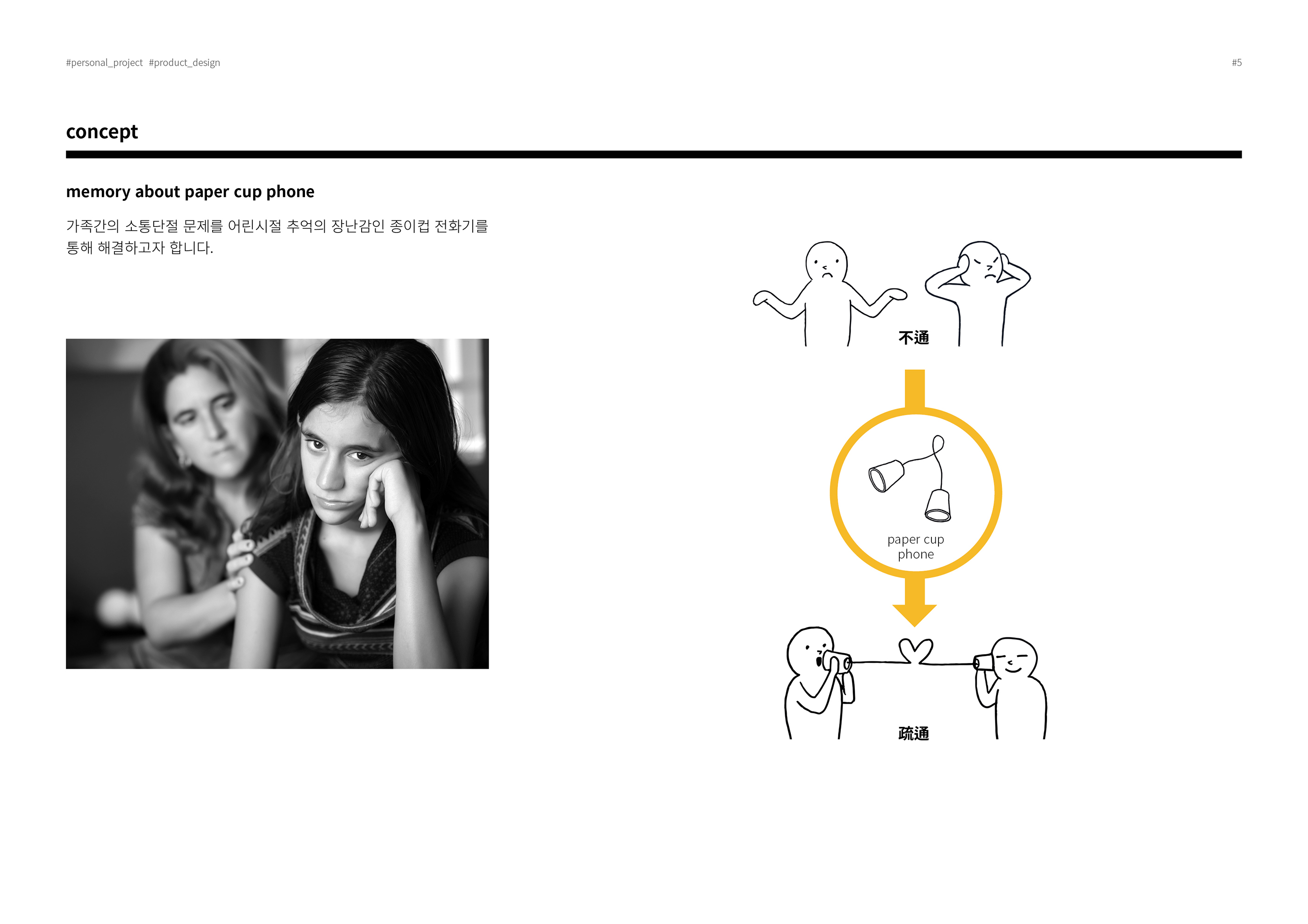 #personal_project #product_design

#5

concept

memory about paper cup phone

가족간의 소통단절 문제를 어린시절 추억의 장난감인 종이컵 전화기를 통해 해결하고자 합니다.

不通

paper cup phone

疏通